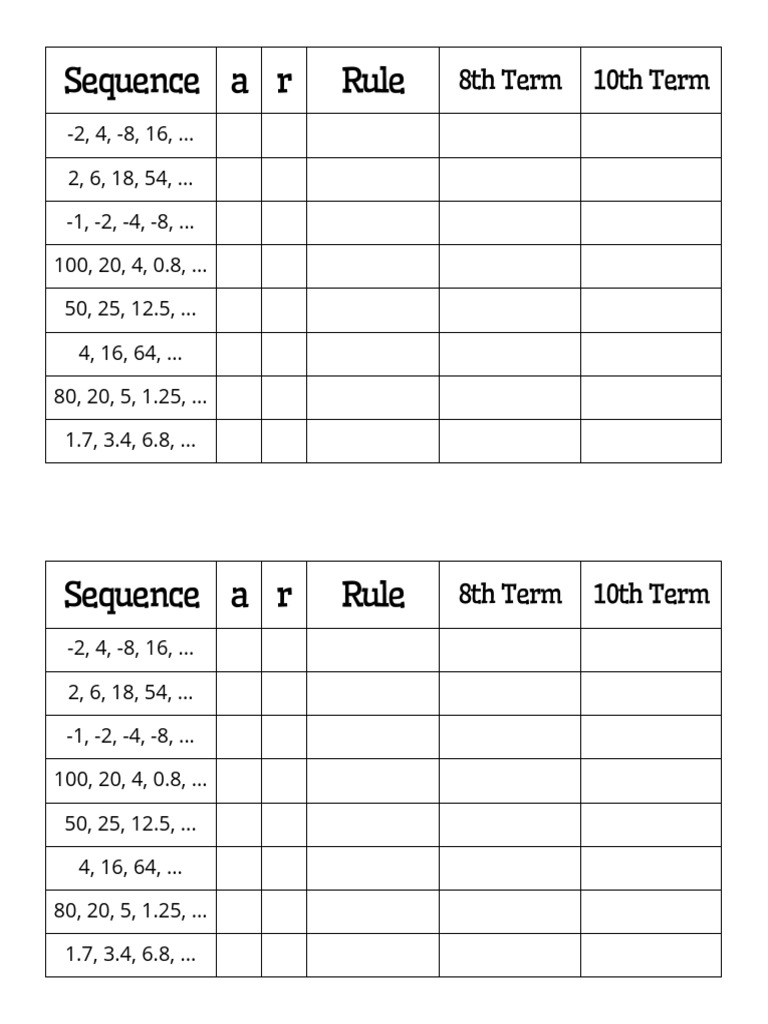 | Sequence | a | r | Rule | 8th Term | 10th Term |
|---|---|---|---|---|---|
| -2, 4, -8, 16, ... | | | | | |
| 2, 6, 18, 54, ... | | | | | |
| -1, -2, -4, -8, ... | | | | | |
| 100, 20, 4, 0.8, ... | | | | | |
| 50, 25, 12.5, ... | | | | | |
| 4, 16, 64, ... | | | | | |
| 80, 20, 5, 1.25, ... | | | | | |
| 1.7, 3.4, 6.8, ... | | | | | |

| Sequence | a | r | Rule | 8th Term | 10th Term |
|---|---|---|---|---|---|
| -2, 4, -8, 16, ... | | | | | |
| 2, 6, 18, 54, ... | | | | | |
| -1, -2, -4, -8, ... | | | | | |
| 100, 20, 4, 0.8, ... | | | | | |
| 50, 25, 12.5, ... | | | | | |
| 4, 16, 64, ... | | | | | |
| 80, 20, 5, 1.25, ... | | | | | |
| 1.7, 3.4, 6.8, ... | | | | | |